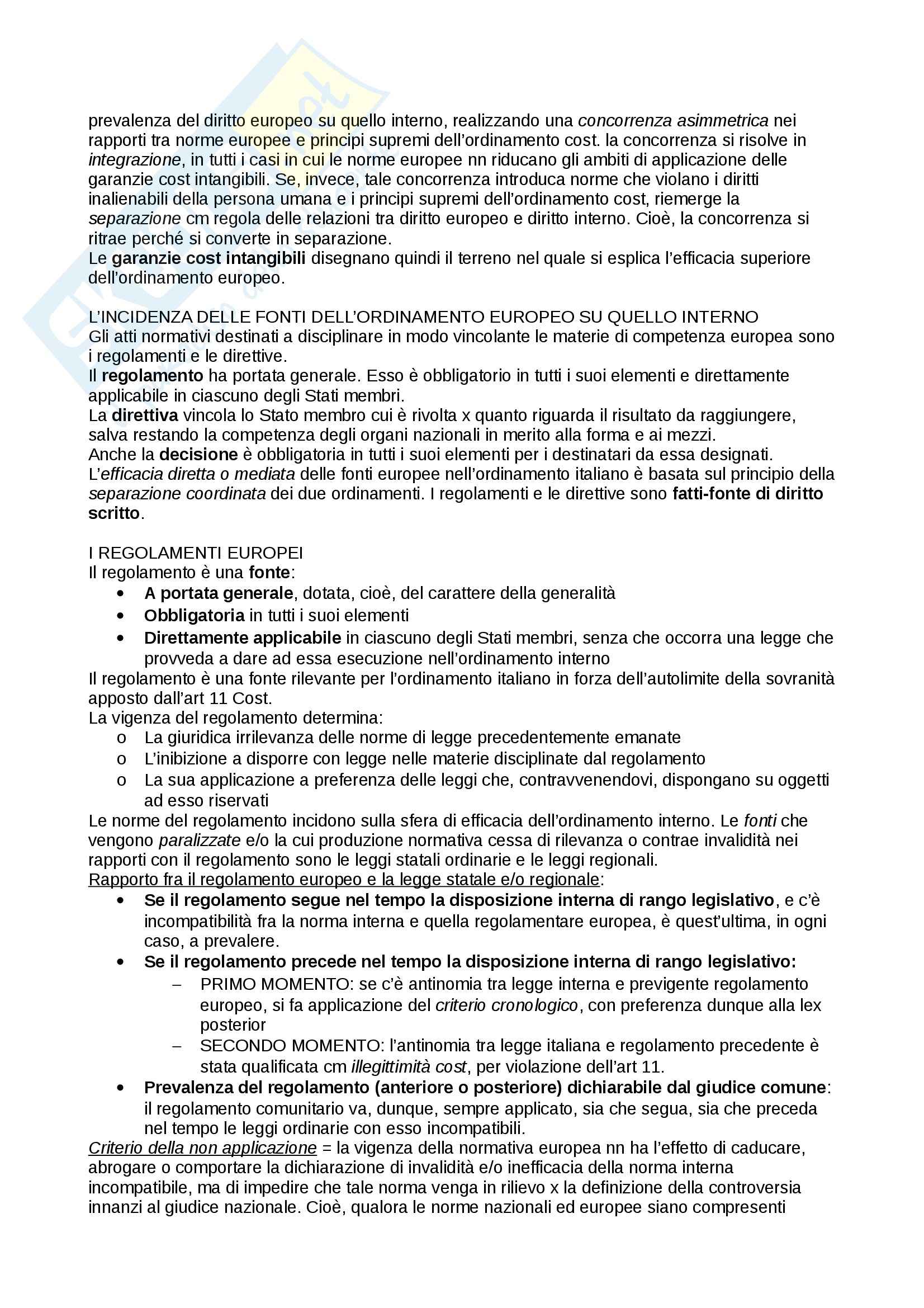 prevalenza del diritto europeo su quello interno, realizzando una concorrenza asimmetrica nei rapporti tra norme europee e principi supremi dell'ordinamento cost. la concorrenza si risolve in integrazione, in tutti i casi in cui le norme europee nn riducano gli ambiti di applicazione delle garanzie cost intangibili. Se, invece, tale concorrenza introduca norme che violano i diritti inalienabili della persona umana e i principi supremi dell'ordinamento cost, riemerge la separazione cm regola delle relazioni tra diritto europeo e diritto interno. Cioè, la concorrenza si ritrae perché si converte in separazione.
Le garanzie cost intangibili disegnano quindi il terreno nel quale si esplica l'efficacia superiore dell'ordinamento europeo.

L'INCIDENZA DELLE FONTI DELL'ORDINAMENTO EUROPEO SU QUELLO INTERNO
Gli atti normativi destinati a disciplinare in modo vincolante le materie di competenza europea sono i regolamenti e le direttive.
Il regolamento ha portata generale. Esso è obbligatorio in tutti i suoi elementi e direttamente applicabile in ciascuno degli Stati membri.
La direttiva vincola lo Stato membro cui è rivolta x quanto riguarda il risultato da raggiungere, salva restando la competenza degli organi nazionali in merito alla forma e ai mezzi.
Anche la decisione è obbligatoria in tutti i suoi elementi per i destinatari da essa designati.
L'efficacia diretta o mediata delle fonti europee nell'ordinamento italiano è basata sul principio della separazione coordinata dei due ordinamenti. I regolamenti e le direttive sono fatti-fonte di diritto scritto.

I REGOLAMENTI EUROPEI
Il regolamento è una fonte:
• A portata generale, dotata, cioè, del carattere della generalità
• Obbligatoria in tutti i suoi elementi
• Direttamente applicabile in ciascuno degli Stati membri, senza che occorra una legge che provveda a dare ad essa esecuzione nell'ordinamento interno
Il regolamento è una fonte rilevante per l'ordinamento italiano in forza dell'autolimite della sovranità apposto dall'art 11 Cost.
La vigenza del regolamento determina:
o La giuridica irrilevanza delle norme di legge precedentemente emanate
o L'inibizione a disporre con legge nelle materie disciplinate dal regolamento
o La sua applicazione a preferenza delle leggi che, contravvenendovi, dispongano su oggetti ad esso riservati
Le norme del regolamento incidono sulla sfera di efficacia dell'ordinamento interno. Le fonti che vengono paralizzate e/o la cui produzione normativa cessa di rilevanza o contrae invalidità nei rapporti con il regolamento sono le leggi statali ordinarie e le leggi regionali.
Rapporto fra il regolamento europeo e la legge statale e/o regionale:
• Se il regolamento segue nel tempo la disposizione interna di rango legislativo, e c'è incompatibilità fra la norma interna e quella regolamentare europea, è quest'ultima, in ogni caso, a prevalere.
• Se il regolamento precede nel tempo la disposizione interna di rango legislativo:
– PRIMO MOMENTO: se c'è antinomia tra legge interna e previgente regolamento europeo, si fa applicazione del criterio cronologico, con preferenza dunque alla lex posterior
– SECONDO MOMENTO: l'antinomia tra legge italiana e regolamento precedente è stata qualificata cm illegittimità cost, per violazione dell'art 11.
• Prevalenza del regolamento (anteriore o posteriore) dichiarabile dal giudice comune: il regolamento comunitario va, dunque, sempre applicato, sia che segua, sia che preceda nel tempo le leggi ordinarie con esso incompatibili.
Criterio della non applicazione = la vigenza della normativa europea nn ha l'effetto di caducare, abrogare o comportare la dichiarazione di invalidità e/o inefficacia della norma interna incompatibile, ma di impedire che tale norma venga in rilievo x la definizione della controversia innanzi al giudice nazionale. Cioè, qualora le norme nazionali ed europee siano compresenti